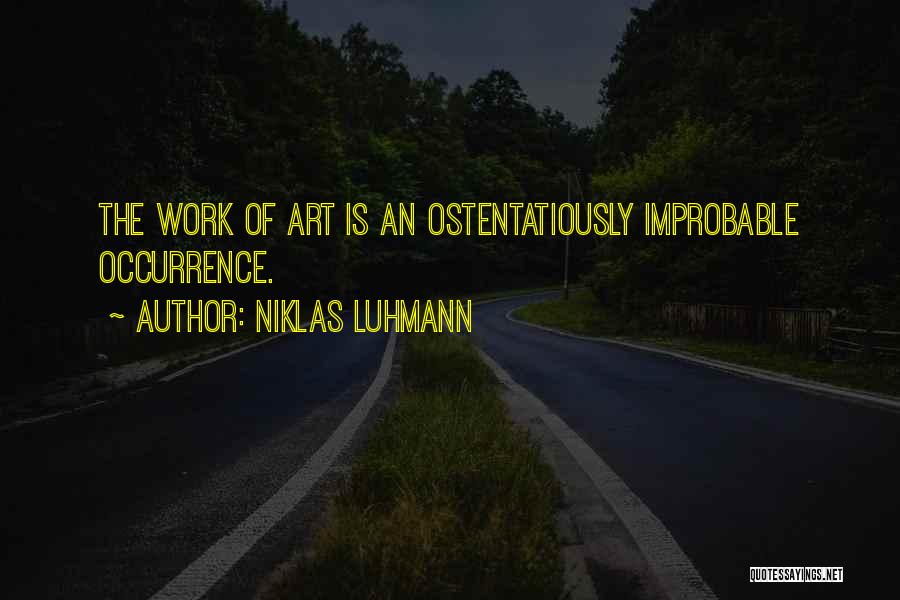 THE WORK OF ART IS AN OSTENTATIOUSLY IMPROBABLE OCCURRENCE.

~ AUTHOR: NIKLAS LUHMANN

QUOTESSAYINGS.NET